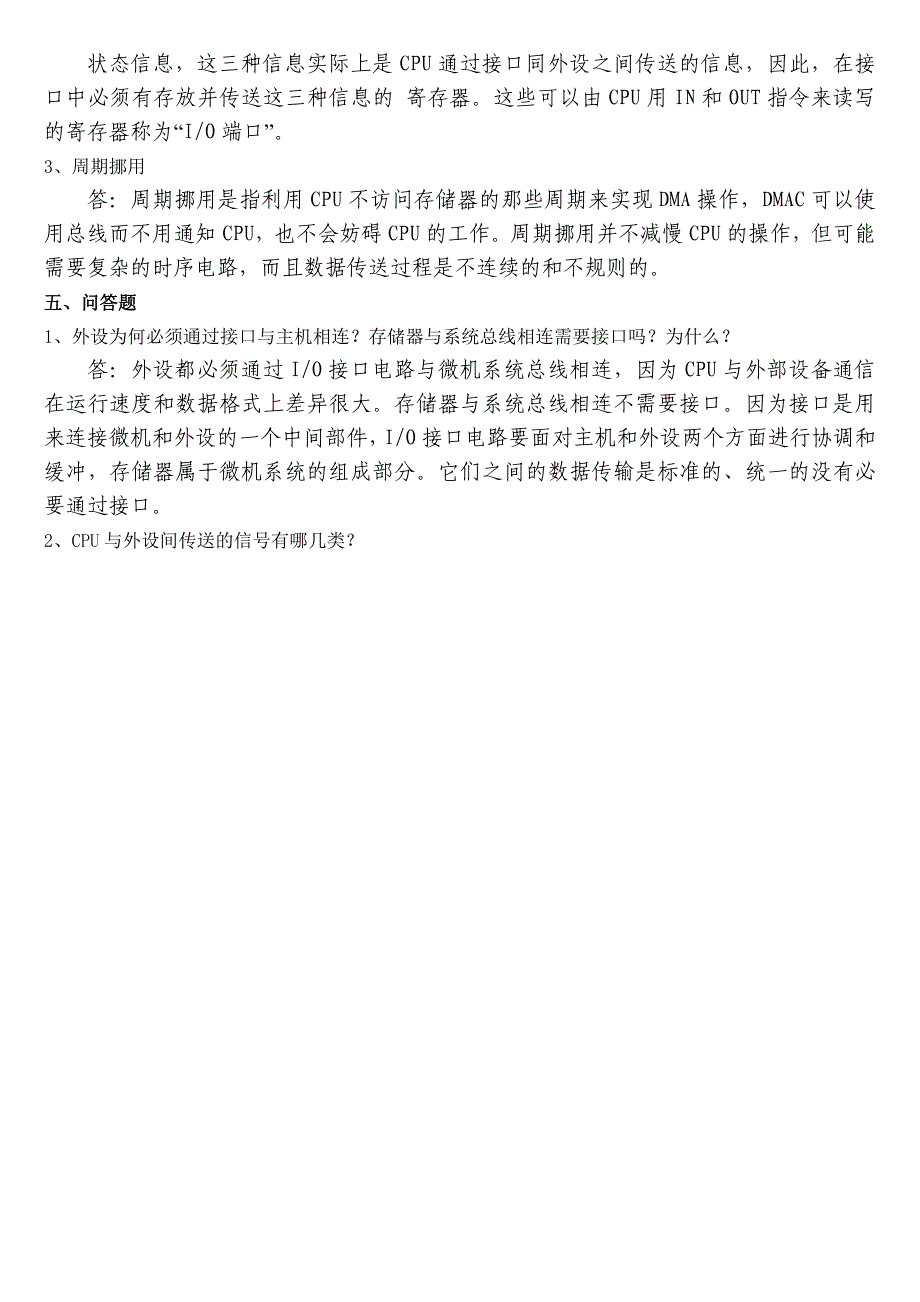 状态信息，这三种信息实际上是CPU通过接口同外设之间传送的信息，因此，在接口中必须有存放并传送这三种信息的 寄存器。这些可以由CPU用IN和OUT指令来读写的寄存器称为“I/O端口”。

3、周期挪用

答：周期挪用是指利用CPU不访问存储器的那些周期来实现DMA操作，DMAC可以使用总线而不用通知CPU，也不会妨碍CPU的工作。周期挪用并不减慢CPU的操作，但可能需要复杂的时序电路，而且数据传送过程是不连续的和不规则的。

五、问答题

1、外设为何必须通过接口与主机相连？存储器与系统总线相连需要接口吗？为什么？

答：外设都必须通过I/O接口电路与微机系统总线相连，因为CPU与外部设备通信在运行速度和数据格式上差异很大。存储器与系统总线相连不需要接口。因为接口是用来连接微机和外设的一个中间部件，I/O接口电路要面对主机和外设两个方面进行协调和缓冲，存储器属于微机系统的组成部分。它们之间的数据传输是标准的、统一的没有必要通过接口。

2、CPU与外设间传送的信号有哪几类？